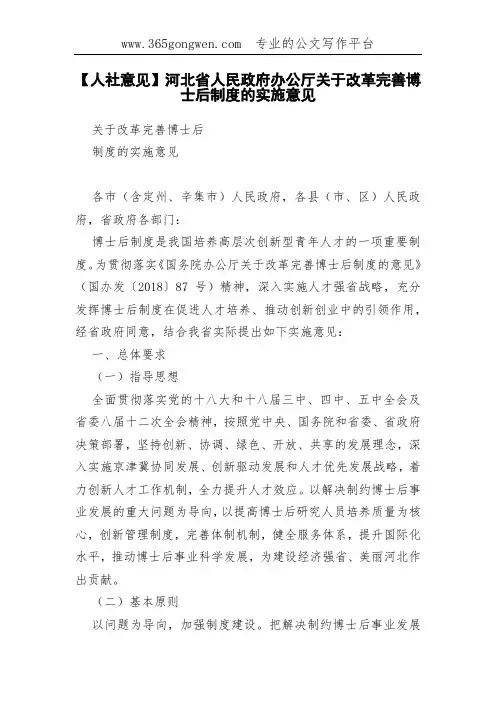 www.365gongwen.com 专业的公文写作平台

【人社意见】河北省人民政府办公厅关于改革完善博士后制度的实施意见

关于改革完善博士后

制度的实施意见

各市（含定州、辛集市）人民政府，各县（市、区）人民政府，省政府各部门：

博士后制度是我国培养高层次创新型青年人才的一项重要制度。为贯彻落实《国务院办公厅关于改革完善博士后制度的意见》（国办发〔2018〕87 号）精神，深入实施人才强省战略，充分发挥博士后制度在促进人才培养、推动创新创业中的引领作用，经省政府同意，结合我省实际提出如下实施意见：

一、总体要求

（一）指导思想

全面贯彻落实党的十八大和十八届三中、四中、五中全会及省委八届十二次全会精神，按照党中央、国务院和省委、省政府决策部署，坚持创新、协调、绿色、开放、共享的发展理念，深入实施京津冀协同发展、创新驱动发展和人才优先发展战略，着力创新人才工作机制，全力提升人才效应。以解决制约博士后事业发展的重大问题为导向，以提高博士后研究人员培养质量为核心，创新管理制度，完善体制机制，健全服务体系，提升国际化水平，推动博士后事业科学发展，为建设经济强省、美丽河北作出贡献。

（二）基本原则

以问题为导向，加强制度建设。把解决制约博士后事业发展